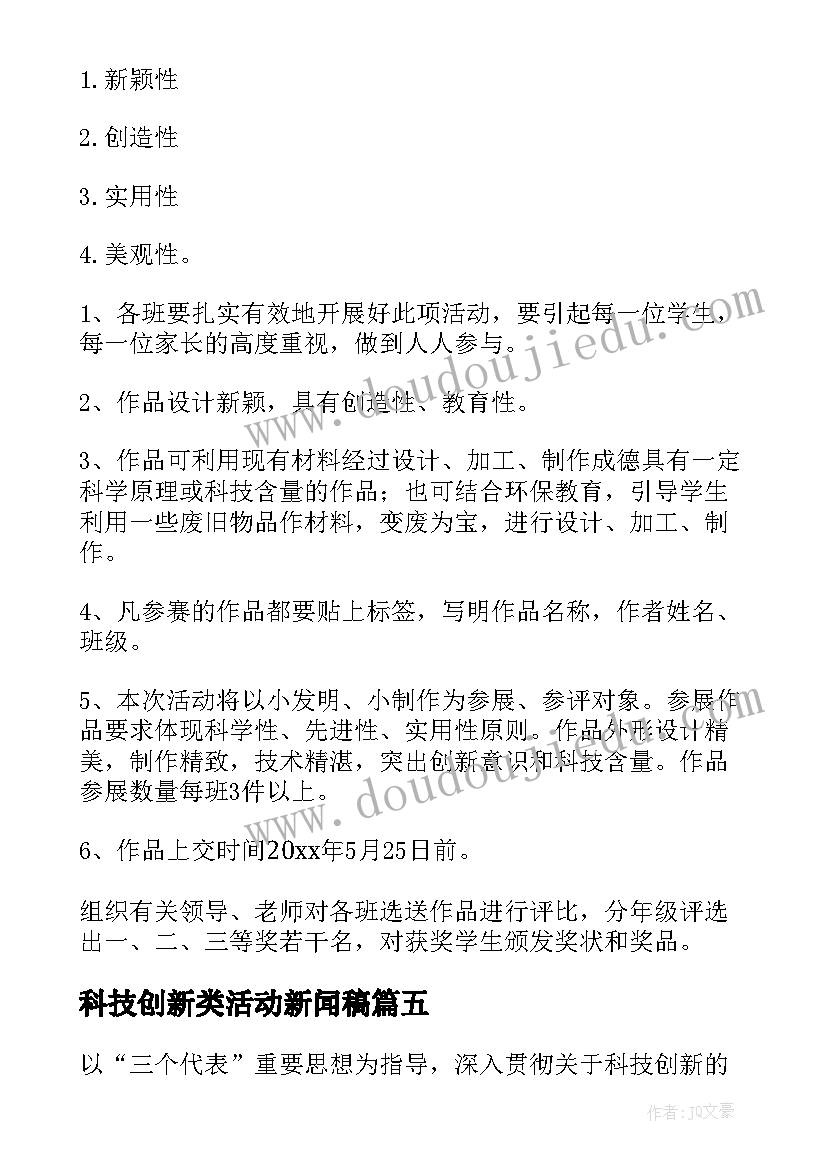 1.新颖性

2.创造性

3.实用性

4.美观性。

1、各班要扎实有效地开展好此项活动，要引起每一位学生，每一位家长的高度重视，做到人人参与。

2、作品设计新颖，具有创造性、教育性。

3、作品可利用现有材料经过设计、加工、制作成德具有一定科学原理或科技含量的作品；也可结合环保教育，引导学生利用一些废旧物品作材料，变废为宝，进行设计、加工、制作。

4、凡参赛的作品都要贴上标签，写明作品名称，作者姓名、班级。

5、本次活动将以小发明、小制作为参展、参评对象。参展作品要求体现科学性、先进性、实用性原则。作品外形设计精美，制作精致，技术精湛，突出创新意识和科技含量。作品参展数量每班3件以上。

6、作品上交时间20xx年5月25日前。

组织有关领导、老师对各班选送作品进行评比，分年级评选出一、二、三等奖若干名，对获奖学生颁发奖状和奖品。

科技创新类活动新闻稿篇五

以“三个代表”重要思想为指导，深入贯彻关于科技创新的

www.doudoujiedu.com

www.doudoujiedu.com

作者：JQ文豪